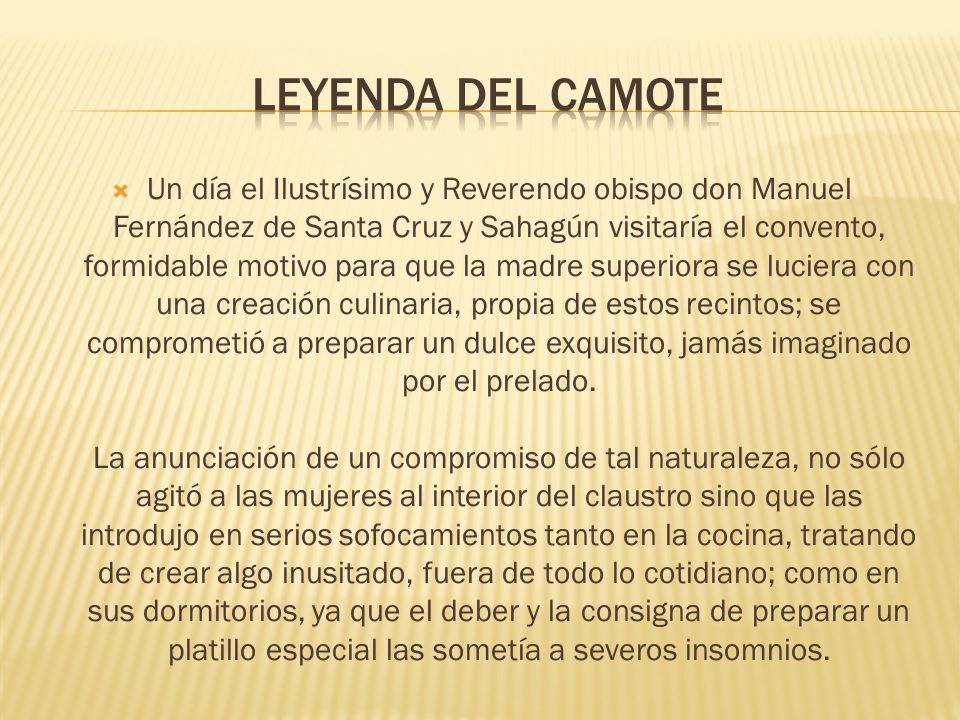 LEYENDA DEL CAMOTE

Un día el Ilustrísimo y Reverendo obispo don Manuel Fernández de Santa Cruz y Sahagún visitaría el convento, formidable motivo para que la madre superiora se luciera con una creación culinaria, propia de estos recintos; se comprometió a preparar un dulce exquisito, jamás imaginado por el prelado.

La anunciación de un compromiso de tal naturaleza, no sólo agitó a las mujeres al interior del claustro sino que las introdujo en serios sofocamientos tanto en la cocina, tratando de crear algo inusitado, fuera de todo lo cotidiano; como en sus dormitorios, ya que el deber y la consigna de preparar un platillo especial las sometía a severos insomnios.